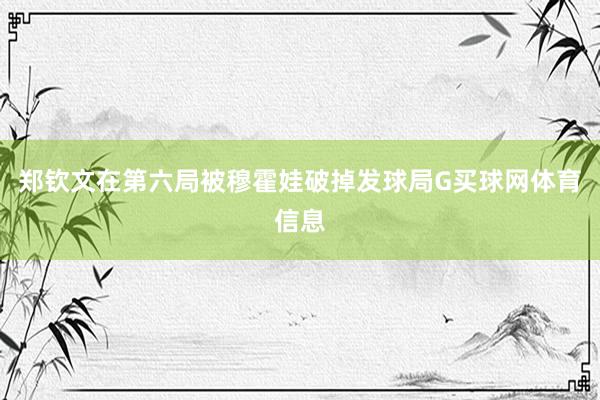 郑钦文在第六局被穆霍娃破掉发球局G买球网体育信息